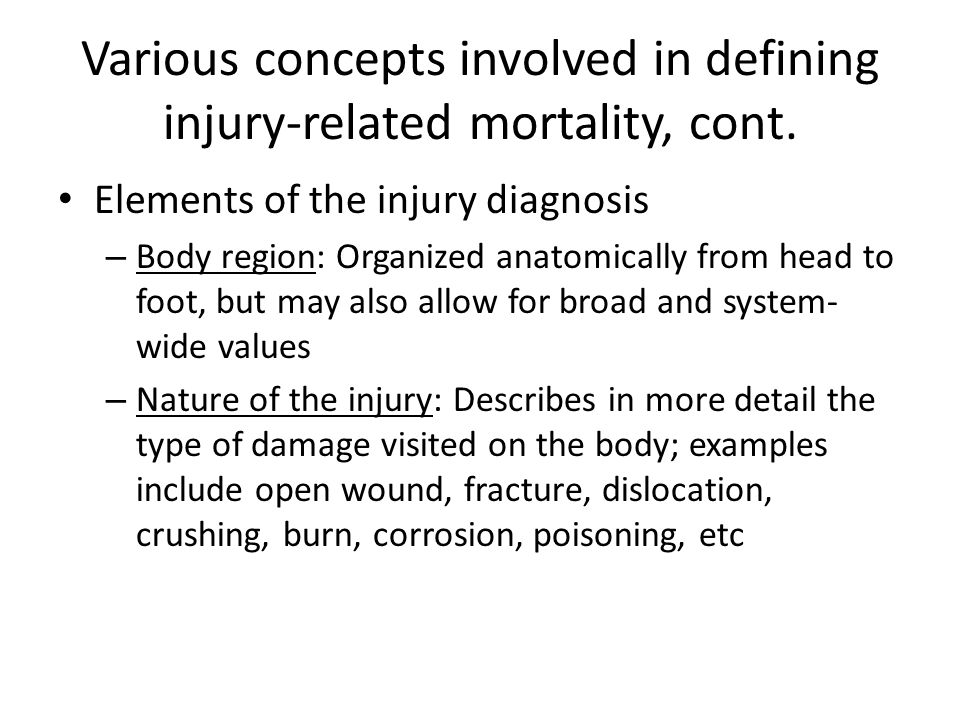 Various concepts involved in defining injury-related mortality, cont.

• Elements of the injury diagnosis

– Body region: Organized anatomically from head to foot, but may also allow for broad and system-wide values

– Nature of the injury: Describes in more detail the type of damage visited on the body; examples include open wound, fracture, dislocation, crushing, burn, corrosion, poisoning, etc